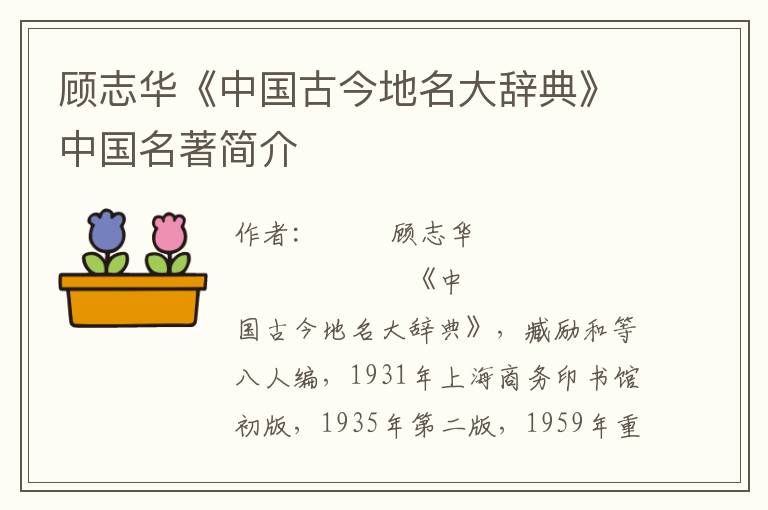 顾志华《中国古今地名大辞典》中国名著简介

作者：　　顾志华

《中国古今地名大辞典》，臧励和等八人编，1931年上海商务印书馆初版，1935年第二版，1959年重